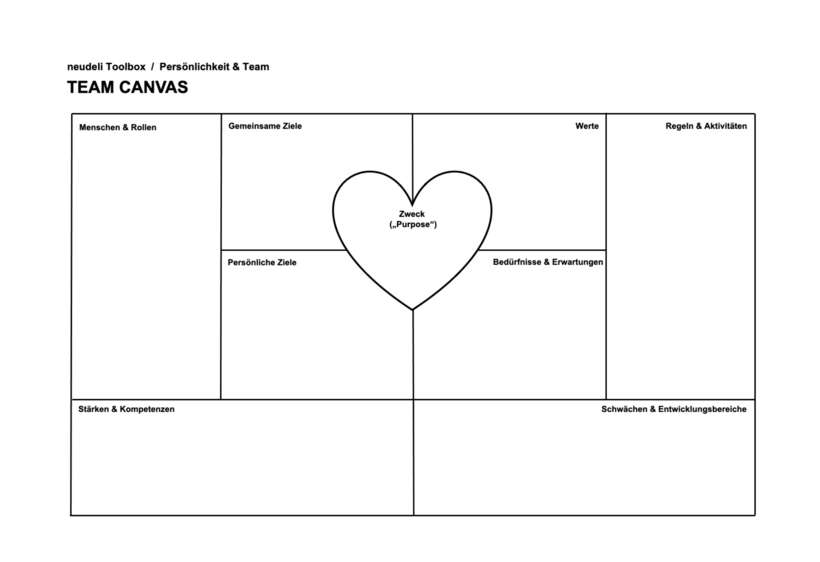 neudeli Toolbox / Persönlichkeit & Team

TEAM CANVAS

Menschen & Rollen

Gemeinsame Ziele

Werte

Regeln & Aktivitäten

Zweck („Purpose“)

Persönliche Ziele

Bedürfnisse & Erwartungen

Stärken & Kompetenzen

Schwächen & Entwicklungsbereiche